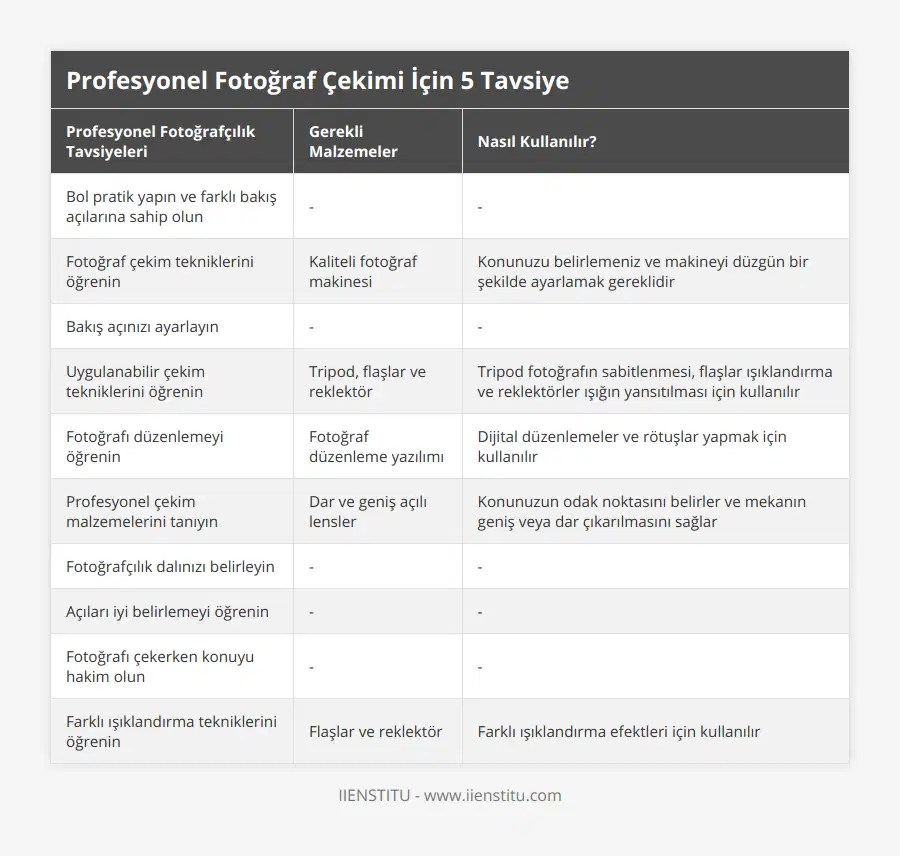 Profesyonel Fotoğraf Çekimi İçin 5 Tavsiye

| Profesyonel Fotoğrafçılık Tavsiyeleri | Gerekli Malzemeler | Nasıl Kullanılır? |
|---|---|---|
| Bol pratik yapın ve farklı bakış açılarına sahip olun | - | - |
| Fotoğraf çekim tekniklerini öğrenin | Kaliteli fotoğraf makinesi | Konunuzu belirlemeniz ve makineyi düzgün bir şekilde ayarlamak gereklidir |
| Bakış açınızı ayarlayın | - | - |
| Uygulanabilir çekim tekniklerini öğrenin | Tripod, flaşlar ve reklektör | Tripod fotoğrafın sabitlenmesi, flaşlar ışıklandırma ve reklektörler ışığın yansıtılması için kullanılır |
| Fotoğrafı düzenlemeyi öğrenin | Fotoğraf düzenleme yazılımı | Dijital düzenlemeler ve rötuşlar yapmak için kullanılır |
| Profesyonel çekim malzemelerini tanıyın | Dar ve geniş açılı lensler | Konunuzun odak noktasını belirler ve mekanın geniş veya dar çıkarılmasını sağlar |
| Fotoğrafçılık dalınızı belirleyin | - | - |
| Açıları iyi belirlemeyi öğrenin | - | - |
| Fotoğrafı çekerken konuyu hakim olun | - | - |
| Farklı ışıklandırma tekniklerini öğrenin | Flaşlar ve reklektör | Farklı ışıklandırma efektleri için kullanılır |

IIENSTITU - www.iienstitu.com